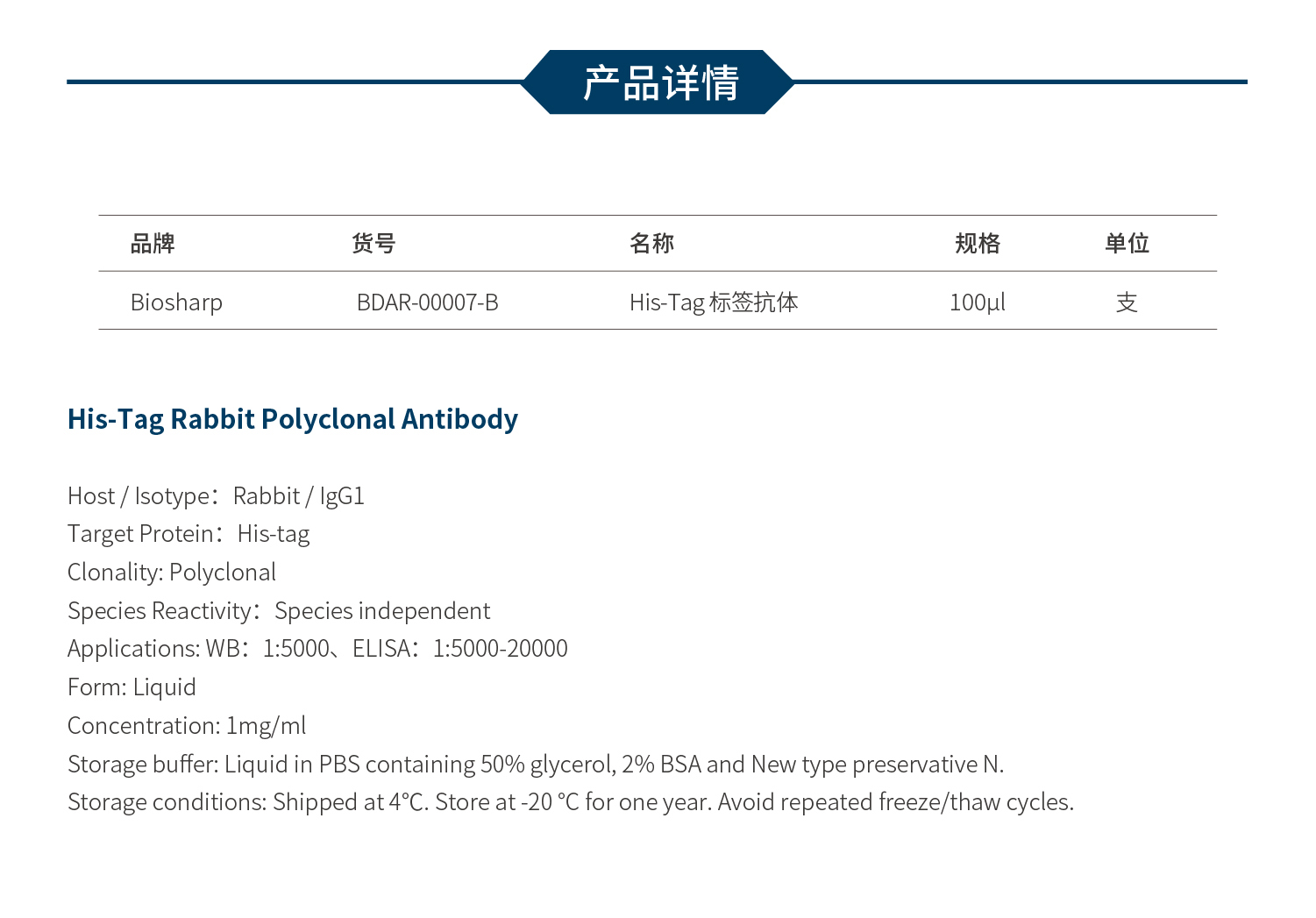 产品详情

| 品牌 | 货号 | 名称 | 规格 | 单位 |
|---|---|---|---|---|
| Biosharp | BDAR-00007-B | His-Tag 标签抗体 | 100μl | 支 |

His-Tag Rabbit Polyclonal Antibody

Host / Isotype：Rabbit / IgG1
Target Protein：His-tag
Clonality: Polyclonal
Species Reactivity：Species independent
Applications: WB：1:5000、ELISA：1:5000-20000
Form: Liquid
Concentration: 1mg/ml
Storage buffer: Liquid in PBS containing 50% glycerol, 2% BSA and New type preservative N.
Storage conditions: Shipped at 4°C. Store at -20 °C for one year. Avoid repeated freeze/thaw cycles.